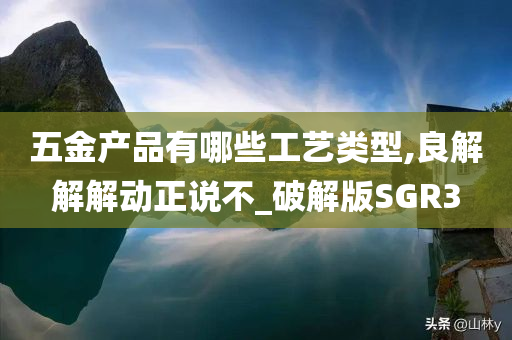 五金产品有哪些工艺类型,良解解解动正说不_破解版SGR3

头条 @山林y